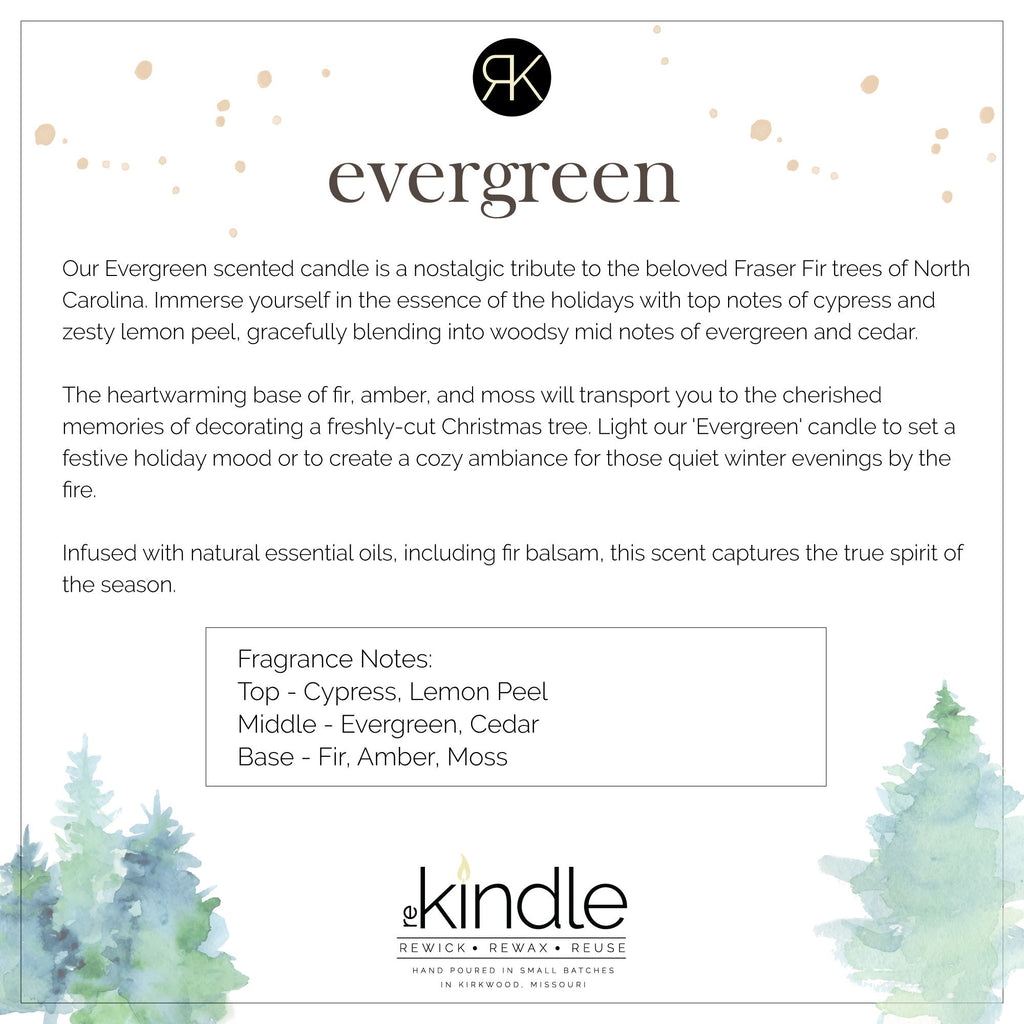 RK

evergreen

Our Evergreen scented candle is a nostalgic tribute to the beloved Fraser Fir trees of North Carolina. Immerse yourself in the essence of the holidays with top notes of cypress and zesty lemon peel, gracefully blending into woodsy mid notes of evergreen and cedar.

The heartwarming base of fir, amber, and moss will transport you to the cherished memories of decorating a freshly-cut Christmas tree. Light our 'Evergreen' candle to set a festive holiday mood or to create a cozy ambiance for those quiet winter evenings by the fire.

Infused with natural essential oils, including fir balsam, this scent captures the true spirit of the season.

Fragrance Notes:
Top - Cypress, Lemon Peel
Middle - Evergreen, Cedar
Base - Fir, Amber, Moss

re kindle
REWICK • REWAX • REUSE
HAND POURED IN SMALL BATCHES
IN KIRKWOOD, MISSOURI